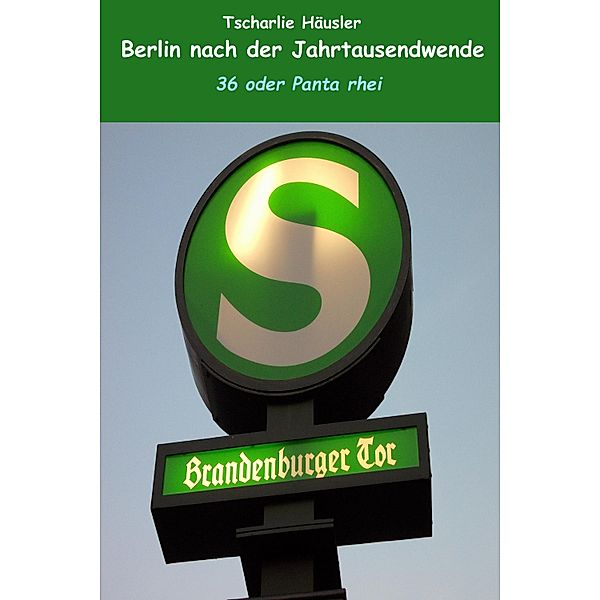 Tscharlie Häusler

Berlin nach der Jahrtausendwende

36 oder Panta rhei

S

Brandenburger Tor